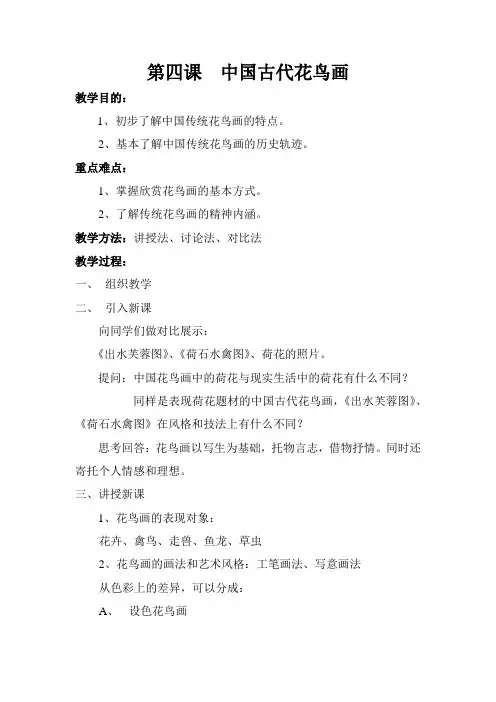 第四课　中国古代花鸟画

教学目的：

1、初步了解中国传统花鸟画的特点。

2、基本了解中国传统花鸟画的历史轨迹。

重点难点：

1、掌握欣赏花鸟画的基本方式。

2、了解传统花鸟画的精神内涵。

教学方法：讲授法、讨论法、对比法

教学过程：

一、　组织教学

二、　引入新课

向同学们做对比展示：

《出水芙蓉图》、《荷石水禽图》、荷花的照片。

提问：中国花鸟画中的荷花与现实生活中的荷花有什么不同？

同样是表现荷花题材的中国古代花鸟画，《出水芙蓉图》、《荷石水禽图》在风格和技法上有什么不同？

思考回答：花鸟画以写生为基础，托物言志，借物抒情。同时还寄托个人情感和理想。

三、讲授新课

1、花鸟画的表现对象：

花卉、禽鸟、走兽、鱼龙、草虫

2、花鸟画的画法和艺术风格：工笔画法、写意画法

从色彩上的差异，可以分成：

A、　设色花鸟画